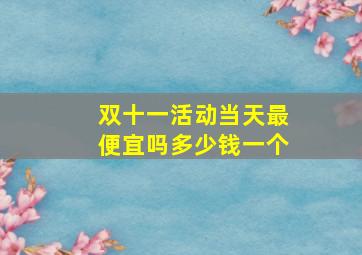 双十一活动当天最便宜吗多少钱一个